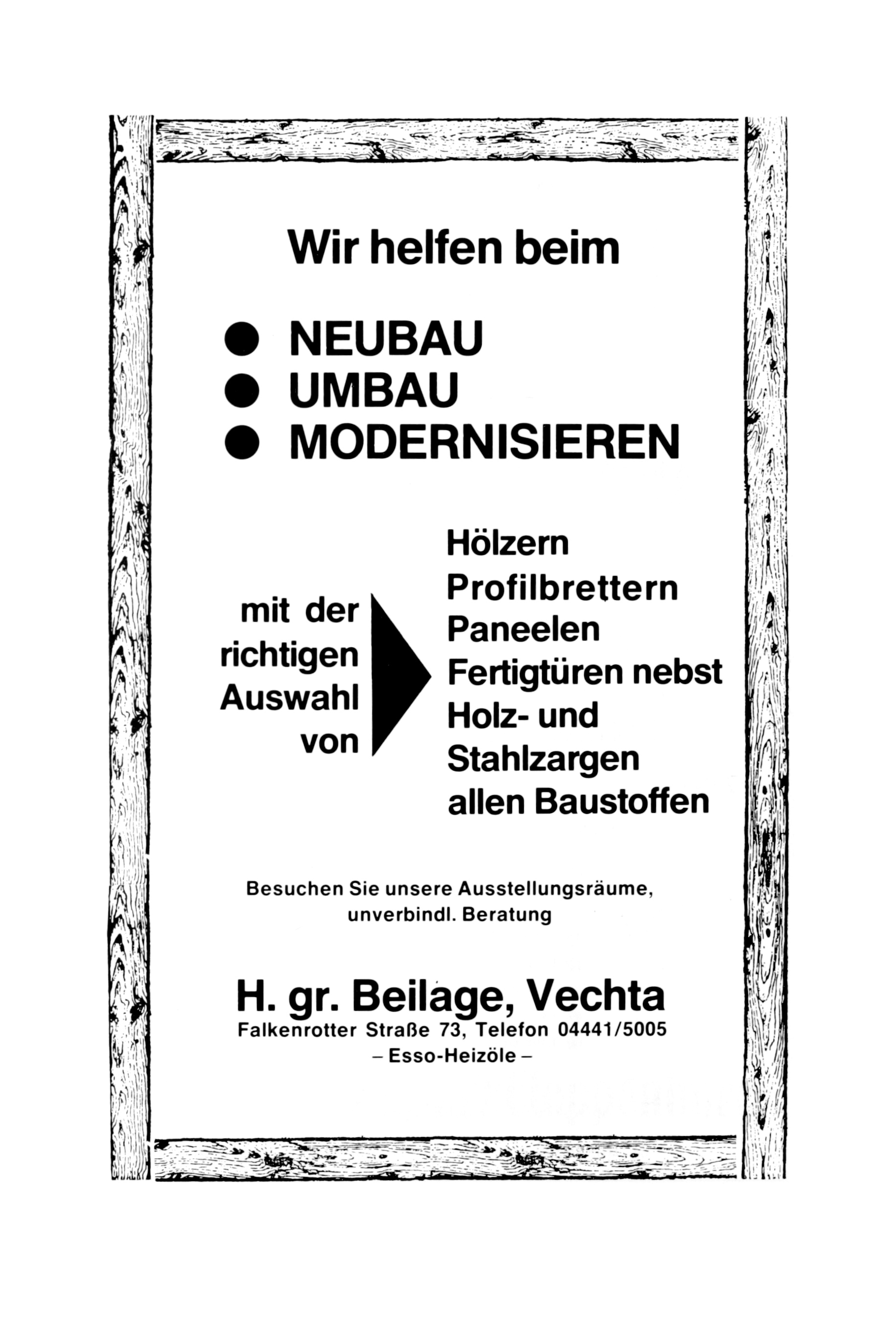 Wir helfen beim

● NEUBAU
● UMBAU
● MODERNISIEREN

mit der richtigen Auswahl von

Hölzern
Profilbrettern
Paneelen
Fertigtüren nebst
Holz- und Stahlzargen
allen Baustoffen

Besuchen Sie unsere Ausstellungsräume, unverbindl. Beratung

H. gr. Beilage, Vechta
Falkenrotter Straße 73, Telefon 04441/5005
– Esso-Heizöle –